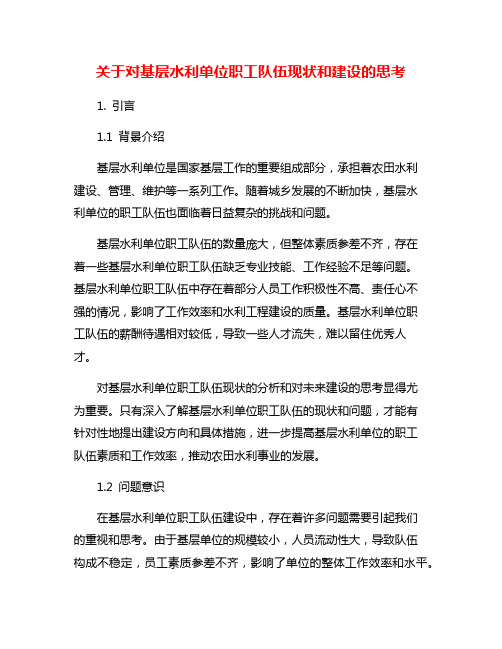 关于对基层水利单位职工队伍现状和建设的思考

1. 引言

1.1 背景介绍

基层水利单位是国家基层工作的重要组成部分，承担着农田水利建设、管理、维护等一系列工作。随着城乡发展的不断加快，基层水利单位的职工队伍也面临着日益复杂的挑战和问题。

基层水利单位职工队伍的数量庞大，但整体素质参差不齐，存在着一些基层水利单位职工队伍缺乏专业技能、工作经验不足等问题。基层水利单位职工队伍中存在着部分人员工作积极性不高、责任心不强的情况，影响了工作效率和水利工程建设的质量。基层水利单位职工队伍的薪酬待遇相对较低，导致一些人才流失，难以留住优秀人才。

对基层水利单位职工队伍现状的分析和对未来建设的思考显得尤为重要。只有深入了解基层水利单位职工队伍的现状和问题，才能有针对性地提出建设方向和具体措施，进一步提高基层水利单位的职工队伍素质和工作效率，推动农田水利事业的发展。

1.2 问题意识

在基层水利单位职工队伍建设中，存在着许多问题需要引起我们的重视和思考。由于基层单位的规模较小，人员流动性大，导致队伍构成不稳定，员工素质参差不齐，影响了单位的整体工作效率和水平。